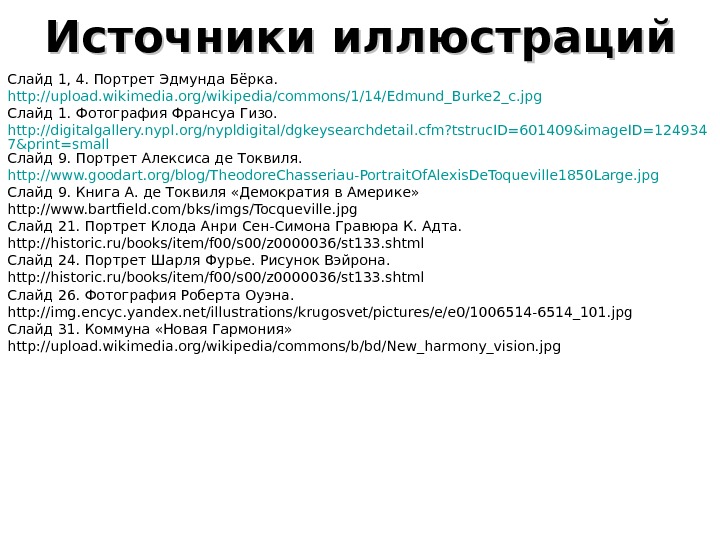 Источники иллюстраций

Слайд 1, 4. Портрет Эдмунда Бёрка.
http://upload.wikimedia.org/wikipedia/commons/1/14/Edmund_Burke2_c.jpg
Слайд 1. Фотография Франсуа Гизо.
http://digitalgallery.nypl.org/nypldigital/dgkeysearchdetail.cfm?tstrucID=601409&imageID=1249347&print=small
Слайд 9. Портрет Алексиса де Токвиля.
http://www.goodart.org/blog/TheodoreChasseriau-PortraitOfAlexisDeToqueville1850Large.jpg
Слайд 9. Книга А. де Токвиля «Демократия в Америке»
http://www.bartfield.com/bks/imgs/Tocqueville.jpg
Слайд 21. Портрет Клода Анри Сен-Симона Гравюра К. Адта.
http://historic.ru/books/item/f00/s00/z0000036/st133.shtml
Слайд 24. Портрет Шарля Фурье. Рисунок Вэйрона.
http://historic.ru/books/item/f00/s00/z0000036/st133.shtml
Слайд 26. Фотография Роберта Оуэна.
http://img.encyc.yandex.net/illustrations/krugosvet/pictures/e/e0/1006514-6514_101.jpg
Слайд 31. Коммуна «Новая Гармония»
http://upload.wikimedia.org/wikipedia/commons/b/bd/New_harmony_vision.jpg